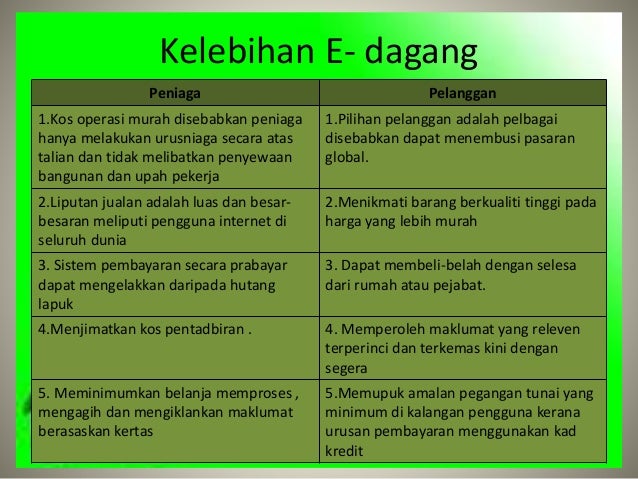 Kelebihan E- dagang

| Peniaga | Pelanggan |
|---|---|
| 1.Kos operasi murah disebabkan peniaga hanya melakukan urusniaga secara atas talian dan tidak melibatkan penyewaan bangunan dan upah pekerja | 1.Pilihan pelanggan adalah pelbagai disebabkan dapat menembusi pasaran global. |
| 2.Liputan jualan adalah luas dan besar-besaran meliputi pengguna internet di seluruh dunia | 2.Menikmati barang berkualiti tinggi pada harga yang lebih murah |
| 3. Sistem pembayaran secara prabayar dapat mengelakkan daripada hutang lapuk | 3. Dapat membeli-belah dengan selesa dari rumah atau pejabat. |
| 4.Menjimatkan kos pentadbiran . | 4. Memperoleh maklumat yang releven terperinci dan terkemas kini dengan segera |
| 5. Meminimumkan belanja memproses , mengagih dan mengiklankan maklumat berasaskan kertas | 5.Memupuk amalan pegangan tunai yang minimum di kalangan pengguna kerana urusan pembayaran menggunakan kad kredit |